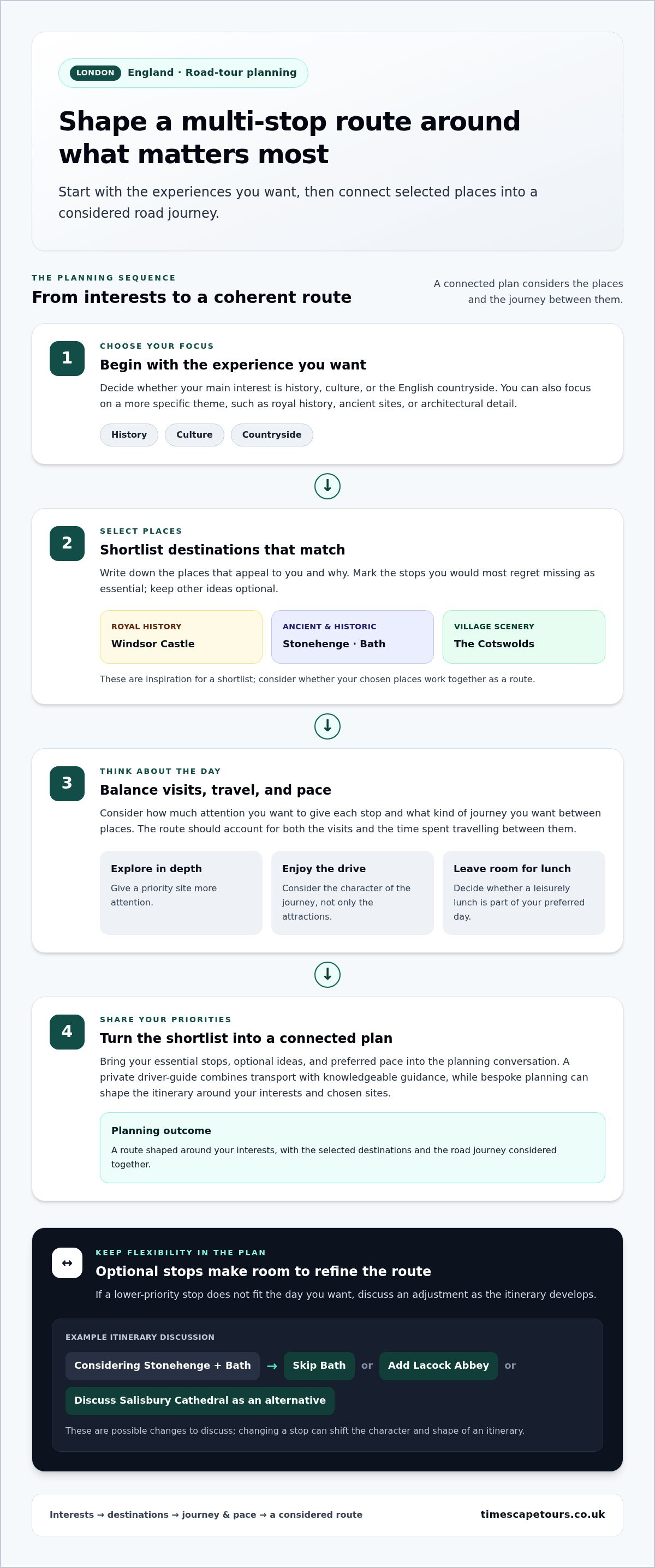 LONDON England · Road-tour planning

Shape a multi-stop route around what matters most

Start with the experiences you want, then connect selected places into a considered road journey.

THE PLANNING SEQUENCE

From interests to a coherent route

A connected plan considers the places and the journey between them.

1

CHOOSE YOUR FOCUS

Begin with the experience you want

Decide whether your main interest is history, culture, or the English countryside. You can also focus on a more specific theme, such as royal history, ancient sites, or architectural detail.

History Culture Countryside

↓

2

SELECT PLACES

Shortlist destinations that match

Write down the places that appeal to you and why. Mark the stops you would most regret missing as essential; keep other ideas optional.

ROYAL HISTORY
Windsor Castle

ANCIENT & HISTORIC
Stonehenge · Bath

VILLAGE SCENERY
The Cotswolds

These are inspiration for a shortlist; consider whether your chosen places work together as a route.

↓

3

THINK ABOUT THE DAY

Balance visits, travel, and pace

Consider how much attention you want to give each stop and what kind of journey you want between places. The route should account for both the visits and the time spent travelling between them.

Explore in depth
Give a priority site more attention.

Enjoy the drive
Consider the character of the journey, not only the attractions.

Leave room for lunch
Decide whether a leisurely lunch is part of your preferred day.

↓

4

SHARE YOUR PRIORITIES

Turn the shortlist into a connected plan

Bring your essential stops, optional ideas, and preferred pace into the planning conversation. A private driver-guide combines transport with knowledgeable guidance, while bespoke planning can shape the itinerary around your interests and chosen sites.

Planning outcome
A route shaped around your interests, with the selected destinations and the road journey considered together.

↔

KEEP FLEXIBILITY IN THE PLAN

Optional stops make room to refine the route

If a lower-priority stop does not fit the day you want, discuss an adjustment as the itinerary develops.

EXAMPLE ITINERARY DISCUSSION

Considering Stonehenge + Bath → Skip Bath or Add Lacock Abbey or Discuss Salisbury Cathedral as an alternative

These are possible changes to discuss; changing a stop can shift the character and shape of an itinerary.

Interests → destinations → journey & pace → a considered route

timescapetours.co.uk